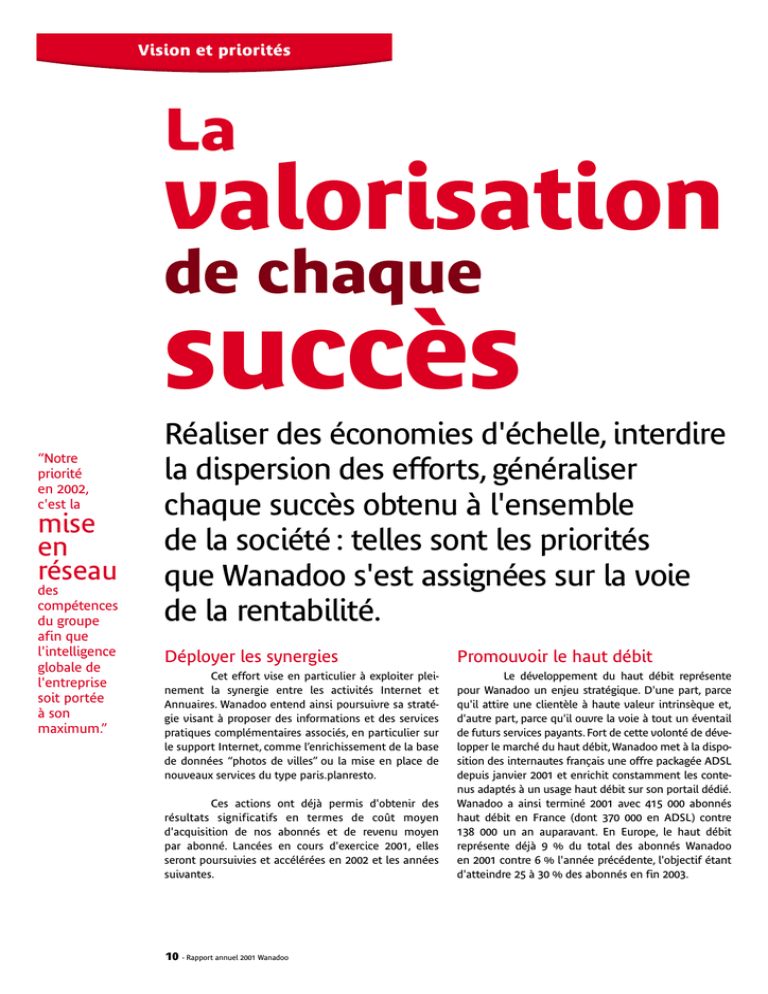 Vision et priorités

La valorisation de chaque succès

"Notre priorité en 2002, c'est la mise en réseau des compétences du groupe afin que l'intelligence globale de l'entreprise soit portée à son maximum."

Réaliser des économies d'échelle, interdire la dispersion des efforts, généraliser chaque succès obtenu à l'ensemble de la société : telles sont les priorités que Wanadoo s'est assignées sur la voie de la rentabilité.

Déployer les synergies

Cet effort vise en particulier à exploiter pleinement la synergie entre les activités Internet et Annuaires. Wanadoo entend ainsi poursuivre sa stratégie visant à proposer des informations et des services pratiques complémentaires associés, en particulier sur le support Internet, comme l'enrichissement de la base de données "photos de villes" ou la mise en place de nouveaux services du type paris.planresto.

Ces actions ont déjà permis d'obtenir des résultats significatifs en termes de coût moyen d'acquisition de nos abonnés et de revenu moyen par abonné. Lancées en cours d'exercice 2001, elles seront poursuivies et accélérées en 2002 et les années suivantes.

Promouvoir le haut débit

Le développement du haut débit représente pour Wanadoo un enjeu stratégique. D'une part, parce qu'il attire une clientèle à haute valeur intrinsèque et, d'autre part, parce qu'il ouvre la voie à tout un éventail de futurs services payants. Fort de cette volonté de développer le marché du haut débit, Wanadoo met à la disposition des internautes français une offre packagée ADSL depuis janvier 2001 et enrichit constamment les contenus adaptés à un usage haut débit sur son portail dédié. Wanadoo a ainsi terminé 2001 avec 415 000 abonnés haut débit en France (dont 370 000 en ADSL) contre 138 000 un an auparavant. En Europe, le haut débit représente déjà 9 % du total des abonnés Wanadoo en 2001 contre 6 % l'année précédente, l'objectif étant d'atteindre 25 à 30 % des abonnés en fin 2003.

10 - Rapport annuel 2001 Wanadoo